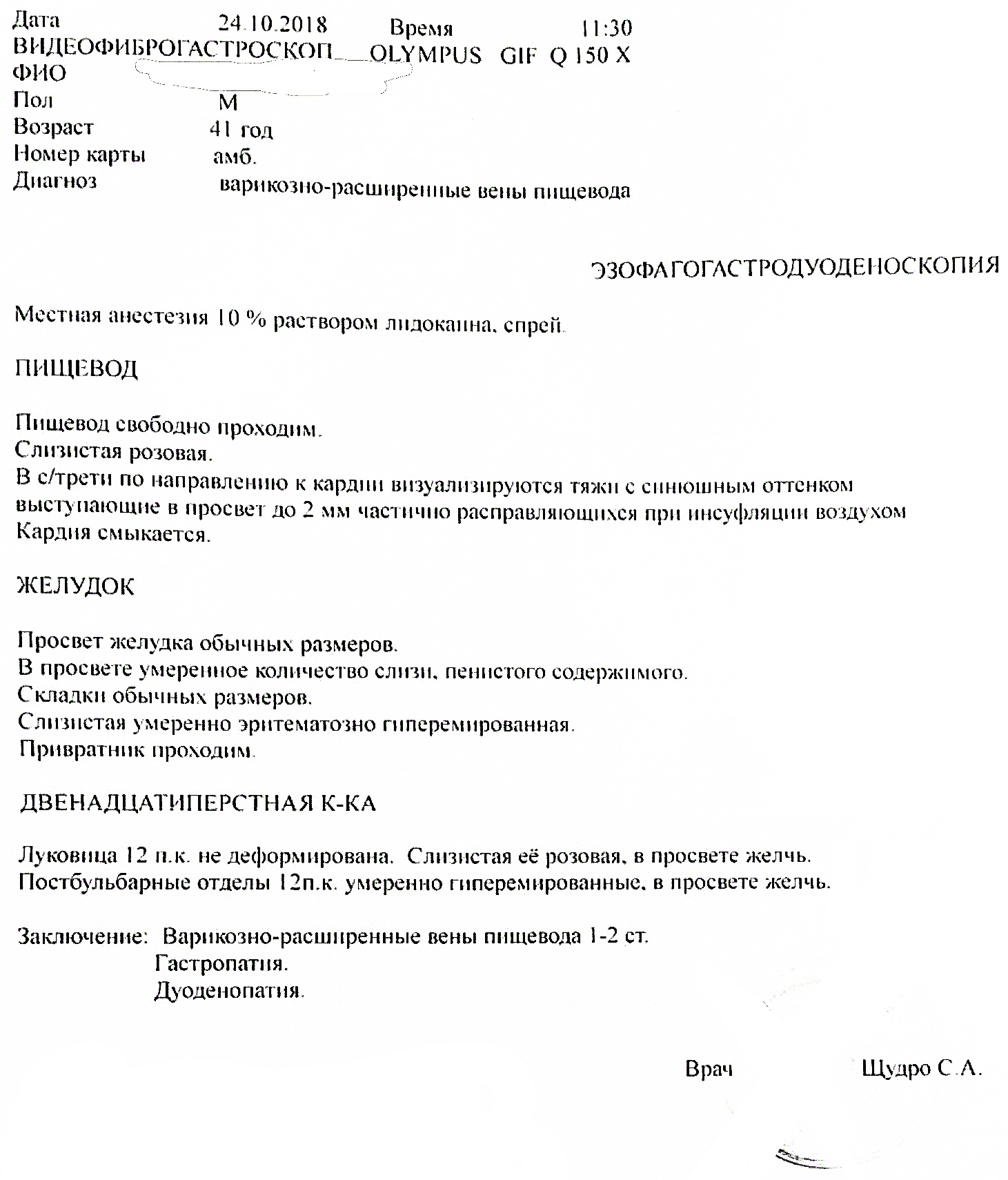 Дата 24.10.2018 Время 11:30
ВИДЕОФИБРОГАСТРОСКОП OLYMPUS GIF Q 150 X
ФИО
Пол М
Возраст 41 год
Номер карты амб.
Диагноз варикозно-расширенные вены пищевода

ЭЗОФАГОГАСТРОДУОДЕНОСКОПИЯ

Местная анестезия 10 % раствором лидокаина, спрей.

ПИЩЕВОД

Пищевод свободно проходим.
Слизистая розовая.
В с/трети по направлению к кардии визуализируются тяжи с синюшным оттенком выступающие в просвет до 2 мм частично расправляющихся при инсуфляции воздухом
Кардия смыкается.

ЖЕЛУДОК

Просвет желудка обычных размеров.
В просвете умеренное количество слизи, пенистого содержимого.
Складки обычных размеров.
Слизистая умеренно эритематозно гиперемированная.
Привратник проходим.

ДВЕНАДЦАТИПЕРСТНАЯ К-КА

Луковица 12 п.к. не деформирована. Слизистая её розовая, в просвете желчь.
Постбульбарные отделы 12п.к. умеренно гиперемированные, в просвете желчь.

Заключение: Варикозно-расширенные вены пищевода 1-2 ст.
Гастропатия.
Дуоденопатия.

Врач Щудро С.А.